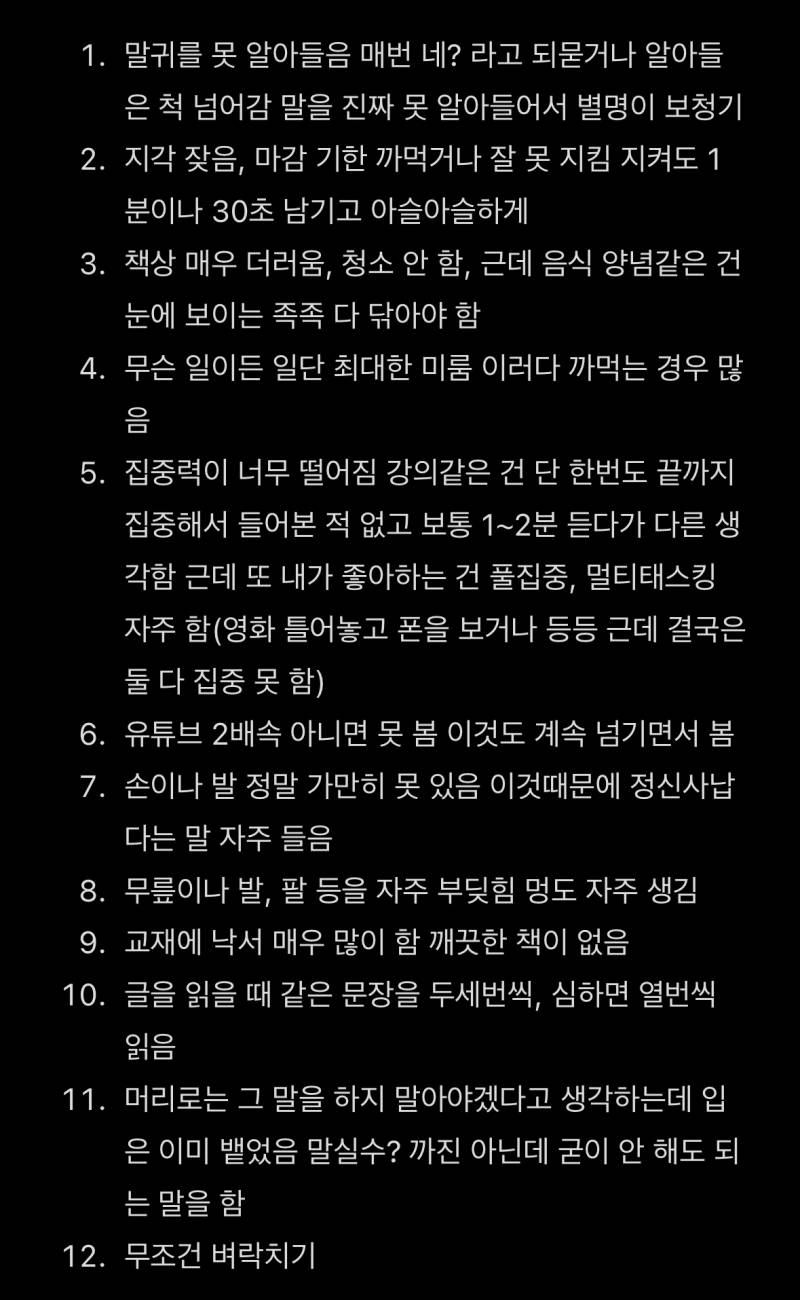 1. 말귀를 못 알아들음 매번 네? 라고 되묻거나 알아들은 척 넘어감 말을 진짜 못 알아들어서 별명이 보청기
2. 지각 잦음, 마감 기한 까먹거나 잘 못 지킴 지켜도 1분이나 30초 남기고 아슬아슬하게
3. 책상 매우 더러움, 청소 안 함, 근데 음식 양념같은 건 눈에 보이는 족족 다 닦아야 함
4. 무슨 일이든 일단 최대한 미룸 이러다 까먹는 경우 많음
5. 집중력이 너무 떨어짐 강의같은 건 단 한번도 끝까지 집중해서 들어본 적 없고 보통 1~2분 듣다가 다른 생각함 근데 또 내가 좋아하는 건 풀집중, 멀티태스킹 자주 함(영화 틀어놓고 폰을 보거나 등등 근데 결국은 둘 다 집중 못 함)
6. 유튜브 2배속 아니면 못 봄 이것도 계속 넘기면서 봄
7. 손이나 발 정말 가만히 못 있음 이것때문에 정신사납다는 말 자주 들음
8. 무릎이나 발, 팔 등을 자주 부딪힘 멍도 자주 생김
9. 교재에 낙서 매우 많이 함 깨끗한 책이 없음
10. 글을 읽을 때 같은 문장을 두세번씩, 심하면 열번씩 읽음
11. 머리로는 그 말을 하지 말아야겠다고 생각하는데 입은 이미 뱉었음 말실수? 까진 아닌데 굳이 안 해도 되는 말을 함
12. 무조건 벼락치기